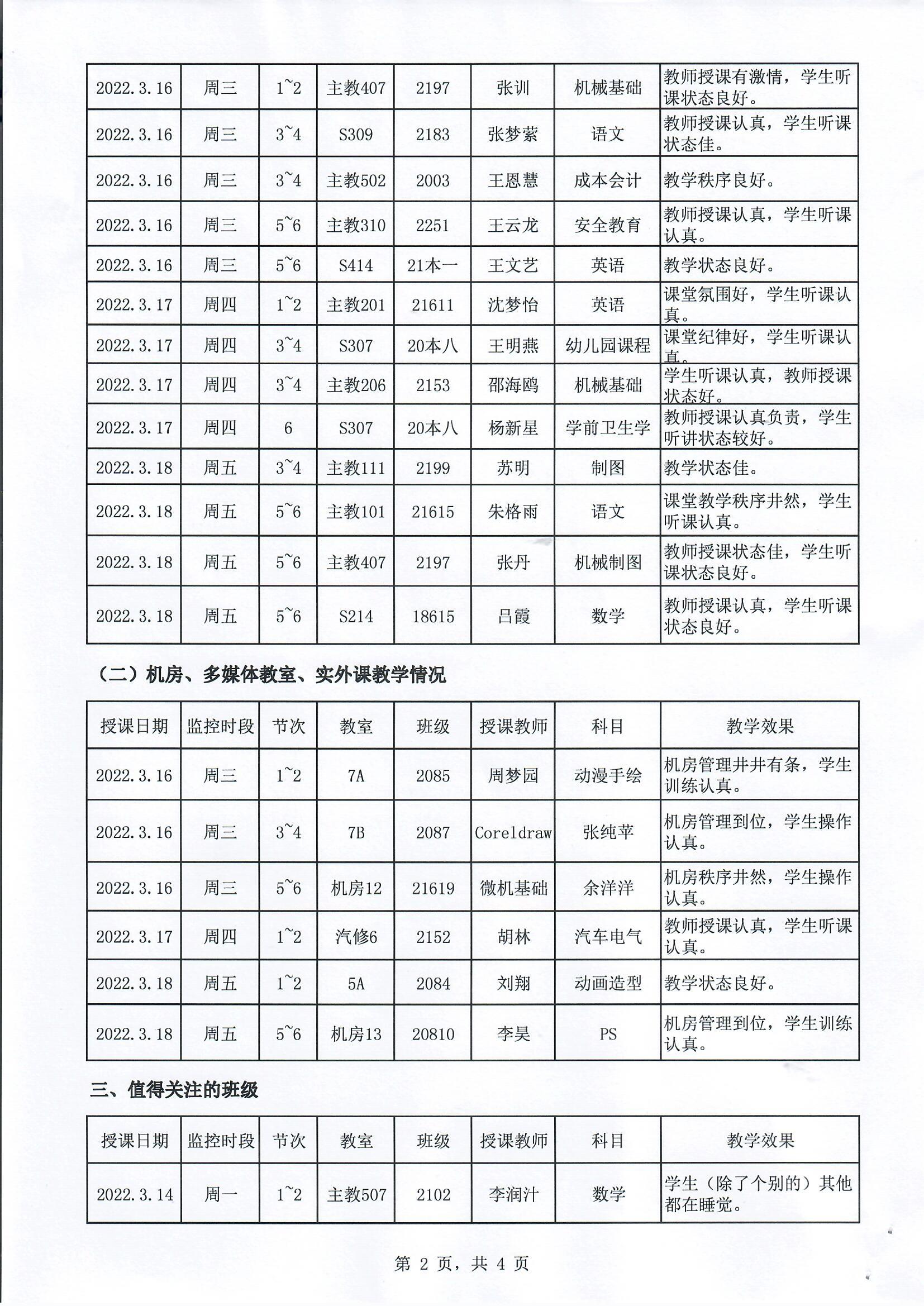 | 2022.3.16 | 周三 | 1~2 | 主教407 | 2197 | 张训 | 机械基础 | 教师授课有激情，学生听课状态良好。 |
|---|---|---|---|---|---|---|---|
| 2022.3.16 | 周三 | 3~4 | S309 | 2183 | 张梦萦 | 语文 | 教师授课认真，学生听课状态佳。 |
| 2022.3.16 | 周三 | 3~4 | 主教502 | 2003 | 王恩慧 | 成本会计 | 教学秩序良好。 |
| 2022.3.16 | 周三 | 5~6 | 主教310 | 2251 | 王云龙 | 安全教育 | 教师授课认真，学生听课认真。 |
| 2022.3.16 | 周三 | 5~6 | S414 | 21本一 | 王文艺 | 英语 | 教学状态良好。 |
| 2022.3.17 | 周四 | 1~2 | 主教201 | 21611 | 沈梦怡 | 英语 | 课堂氛围好，学生听课认真。 |
| 2022.3.17 | 周四 | 3~4 | S307 | 20本八 | 王明燕 | 幼儿园课程 | 课堂纪律好，学生听课认真。 |
| 2022.3.17 | 周四 | 3~4 | 主教206 | 2153 | 邵海鸥 | 机械基础 | 学生听课认真，教师授课状态好。 |
| 2022.3.17 | 周四 | 6 | S307 | 20本八 | 杨新星 | 学前卫生学 | 教师授课认真负责，学生听讲状态较好。 |
| 2022.3.18 | 周五 | 3~4 | 主教111 | 2199 | 苏明 | 制图 | 教学状态佳。 |
| 2022.3.18 | 周五 | 5~6 | 主教101 | 21615 | 朱格雨 | 语文 | 课堂教学秩序井然，学生听课认真。 |
| 2022.3.18 | 周五 | 5~6 | 主教407 | 2197 | 张丹 | 机械制图 | 教师授课状态佳，学生听课状态良好。 |
| 2022.3.18 | 周五 | 5~6 | S214 | 18615 | 吕霞 | 数学 | 教师授课认真，学生听课状态良好。 |

（二）机房、多媒体教室、实外课教学情况

| 授课日期 | 监控时段 | 节次 | 教室 | 班级 | 授课教师 | 科目 | 教学效果 |
|---|---|---|---|---|---|---|---|
| 2022.3.16 | 周三 | 1~2 | 7A | 2085 | 周梦园 | 动漫手绘 | 机房管理井井有条，学生训练认真。 |
| 2022.3.16 | 周三 | 3~4 | 7B | 2087 | Coreldraw | 张纯苹 | 机房管理到位，学生操作认真。 |
| 2022.3.16 | 周三 | 5~6 | 机房12 | 21619 | 微机基础 | 余洋洋 | 机房秩序井然，学生操作认真。 |
| 2022.3.17 | 周四 | 1~2 | 汽修6 | 2152 | 胡林 | 汽车电气 | 教师授课认真，学生听课认真。 |
| 2022.3.18 | 周五 | 1~2 | 5A | 2084 | 刘翔 | 动画造型 | 教学状态良好。 |
| 2022.3.18 | 周五 | 5~6 | 机房13 | 20810 | 李昊 | PS | 机房管理到位，学生训练认真。 |

三、值得关注的班级

| 授课日期 | 监控时段 | 节次 | 教室 | 班级 | 授课教师 | 科目 | 教学效果 |
|---|---|---|---|---|---|---|---|
| 2022.3.14 | 周一 | 1~2 | 主教507 | 2102 | 李润汁 | 数学 | 学生（除了个别的）其他都在睡觉。 |

第 2 页，共 4 页